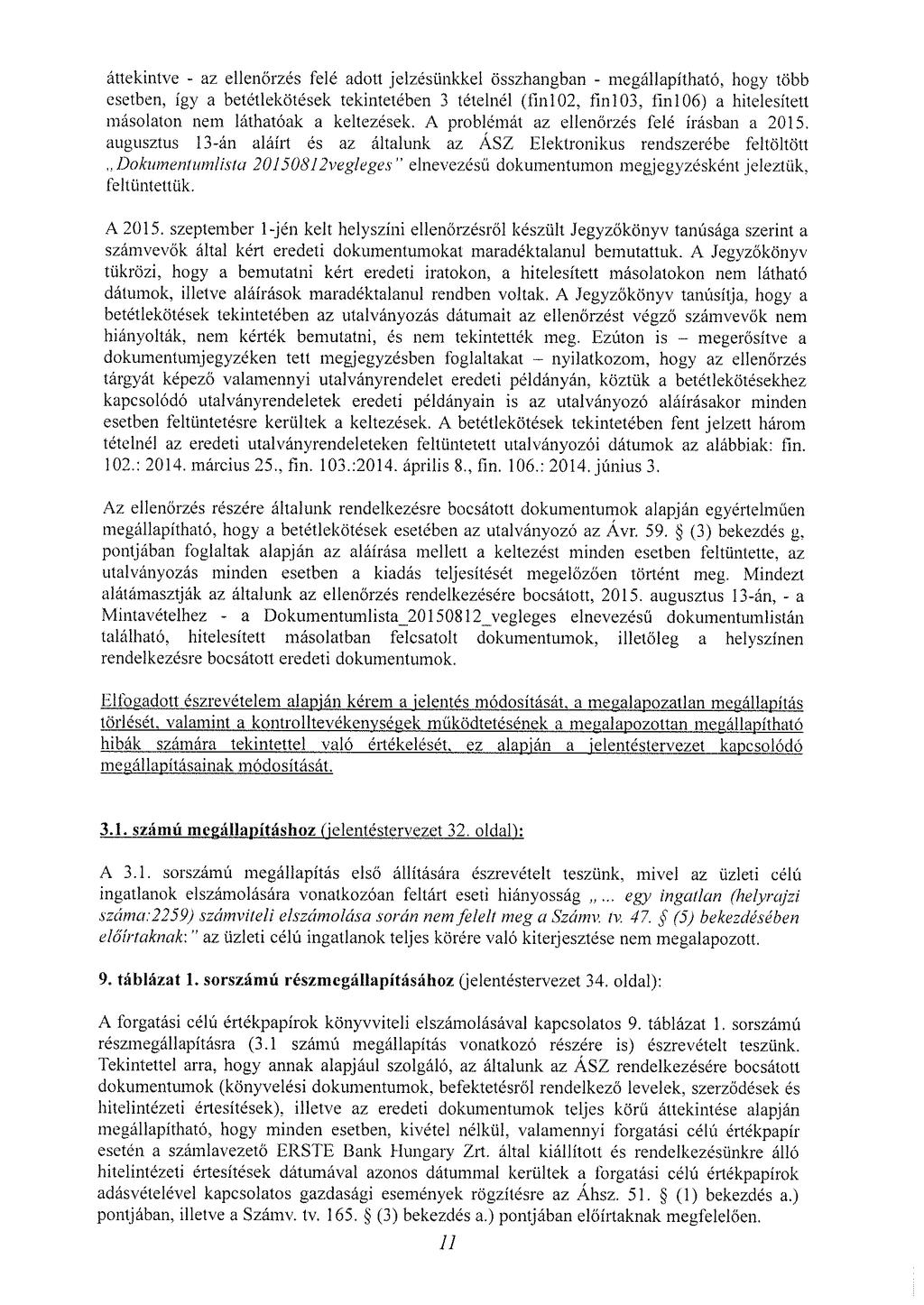 áttekintve - az ellenőrzés felé adott jelzésünkkel összhangban - megállapítható, hogy több esetben, így a betétlekötések tekintetében 3 tételnél (fin102, fin103, fin106) a hitelesített másolaton nem láthatóak a keltezések. A problémát az ellenőrzés felé írásban a 2015. augusztus 13-án aláírt és az általunk az ÁSZ Elektronikus rendszerébe feltöltött „Dokumentumlista 20150812vegleges" elnevezésű dokumentumon megjegyzésként jeleztük, feltüntettük.

A 2015. szeptember 1-jén kelt helyszíni ellenőrzésről készült Jegyzőkönyv tanúsága szerint a számvevők által kért eredeti dokumentumokat maradéktalanul bemutattuk. A Jegyzőkönyv tükrözi, hogy a bemutatni kért eredeti iratokon, a hitelesített másolatokon nem látható dátumok, illetve aláírások maradéktalanul rendben voltak. A Jegyzőkönyv tanúsítja, hogy a betétlekötések tekintetében az utalványozás dátumait az ellenőrzést végző számvevők nem hiányolták, nem kérték bemutatni, és nem tekintették meg. Ezúton is – megerősítve a dokumentumjegyzéken tett megjegyzésben foglaltakat – nyilatkozom, hogy az ellenőrzés tárgyát képező valamennyi utalványrendelet eredeti példányán, köztük a betétlekötésekhez kapcsolódó utalványrendeletek eredeti példányain is az utalványozó aláírásakor minden esetben feltüntetésre kerültek a keltezések. A betétlekötések tekintetében fent jelzett három tételnél az eredeti utalványrendeleteken feltüntetett utalványozói dátumok az alábbiak: fin. 102.: 2014. március 25., fin. 103.:2014. április 8., fin. 106.: 2014. június 3.

Az ellenőrzés részére általunk rendelkezésre bocsátott dokumentumok alapján egyértelműen megállapítható, hogy a betétlekötések esetében az utalványozó az Ávr. 59. § (3) bekezdés g, pontjában foglaltak alapján az aláírása mellett a keltezést minden esetben feltüntette, az utalványozás minden esetben a kiadás teljesítését megelőzően történt meg. Mindezt alátámasztják az általunk az ellenőrzés rendelkezésére bocsátott, 2015. augusztus 13-án, - a Mintavételhez - a Dokumentumlista_20150812_vegleges elnevezésű dokumentumlistán található, hitelesített másolatban felcsatolt dokumentumok, illetőleg a helyszínen rendelkezésre bocsátott eredeti dokumentumok.

Elfogadott észrevételem alapján kérem a jelentés módosítását, a megalapozatlan megállapítás törlését, valamint a kontrolltevékenységek működtetésének a megalapozottan megállapítható hibák számára tekintettel való értékelését, ez alapján a jelentéstervezet kapcsolódó megállapításainak módosítását.

3.1. számú megállapításhoz (jelentéstervezet 32. oldal):

A 3.1. sorszámú megállapítás első állítására észrevételt teszünk, mivel az üzleti célú ingatlanok elszámolására vonatkozóan feltárt eseti hiányosság „... egy ingatlan (helyrajzi száma:2259) számviteli elszámolása során nem felelt meg a Számv. tv. 47. § (5) bekezdésében előírtaknak:" az üzleti célú ingatlanok teljes körére való kiterjesztése nem megalapozott.

9. táblázat 1. sorszámú részmegállapításához (jelentéstervezet 34. oldal):

A forgatási célú értékpapírok könyvviteli elszámolásával kapcsolatos 9. táblázat 1. sorszámú részmegállapításra (3.1 számú megállapítás vonatkozó részére is) észrevételt teszünk. Tekintettel arra, hogy annak alapjául szolgáló, az általunk az ÁSZ rendelkezésére bocsátott dokumentumok (könyvelési dokumentumok, befektetésről rendelkező levelek, szerződések és hitelintézeti értesítések), illetve az eredeti dokumentumok teljes körű áttekintése alapján megállapítható, hogy minden esetben, kivétel nélkül, valamennyi forgatási célú értékpapír esetén a számlavezető ERSTE Bank Hungary Zrt. által kiállított és rendelkezésünkre álló hitelintézeti értesítések dátumával azonos dátummal kerültek a forgatási célú értékpapírok adásvételével kapcsolatos gazdasági események rögzítésre az Áhsz. 51. § (1) bekezdés a.) pontjában, illetve a Számv. tv. 165. § (3) bekezdés a.) pontjában előírtaknak megfelelően.

11